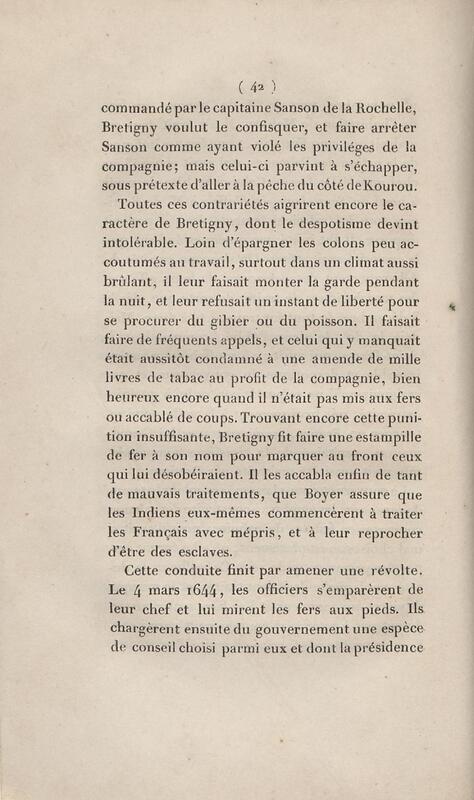 ( 42 )

commandé par le capitaine Sanson de la Rochelle, Bretigny voulut le confisquer, et faire arrêter Sanson comme ayant violé les priviléges de la compagnie; mais celui-ci parvint à s'échapper, sous prétexte d'aller à la pêche du côté de Kourou.

Toutes ces contrariétés aigrirent encore le caractère de Bretigny, dont le despotisme devint intolérable. Loin d'épargner les colons peu accoutumés au travail, surtout dans un climat aussi brûlant, il leur faisait monter la garde pendant la nuit, et leur refusait un instant de liberté pour se procurer du gibier ou du poisson. Il faisait faire de fréquents appels, et celui qui y manquait était aussitôt condamné à une amende de mille livres de tabac au profit de la compagnie, bien heureux encore quand il n'était pas mis aux fers ou accablé de coups. Trouvant encore cette punition insuffisante, Bretigny fit faire une estampille de fer à son nom pour marquer au front ceux qui lui désobéiraient. Il les accabla enfin de tant de mauvais traitements, que Boyer assure que les Indiens eux-mêmes commencèrent à traiter les Français avec mépris, et à leur reprocher d'être des esclaves.

Cette conduite finit par amener une révolte. Le 4 mars 1644, les officiers s'emparèrent de leur chef et lui mirent les fers aux pieds. Ils chargèrent ensuite du gouvernement une espèce de conseil choisi parmi eux et dont la présidence